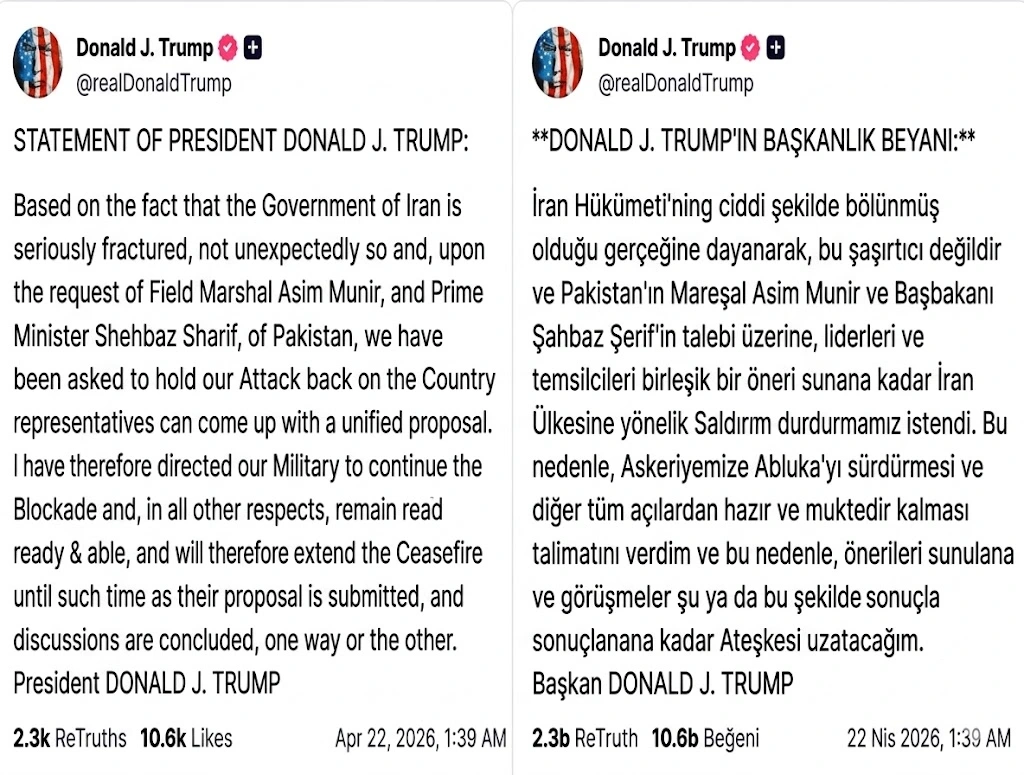 Donald J. Trump
@realDonaldTrump

STATEMENT OF PRESIDENT DONALD J. TRUMP:

Based on the fact that the Government of Iran is seriously fractured, not unexpectedly so and, upon the request of Field Marshal Asim Munir, and Prime Minister Shehbaz Sharif, of Pakistan, we have been asked to hold our Attack back on the Country representatives can come up with a unified proposal. I have therefore directed our Military to continue the Blockade and, in all other respects, remain read ready & able, and will therefore extend the Ceasefire until such time as their proposal is submitted, and discussions are concluded, one way or the other. President DONALD J. TRUMP

2.3k ReTruths 10.6k Likes Apr 22, 2026, 1:39 AM

Donald J. Trump
@realDonaldTrump

**DONALD J. TRUMP'IN BAŞKANLIK BEYANI:**

İran Hükümeti'ning ciddi şekilde bölünmüş olduğu gerçeğine dayanarak, bu şaşırtıcı değildir ve Pakistan'ın Mareşal Asim Munir ve Başbakanı Şahbaz Şerif'in talebi üzerine, liderleri ve temsilcileri birleşik bir öneri sunana kadar İran Ülkesine yönelik Saldırım durdurmamız istendi. Bu nedenle, Askeriyemize Abluka'yı sürdürmesi ve diğer tüm açılardan hazır ve muktedir kalması talimatını verdim ve bu nedenle, önerileri sunulana ve görüşmeler şu ya da bu şekilde sonuçla sonuçlanana kadar Ateşkesi uzatacağım.
Başkan DONALD J. TRUMP

2.3b ReTruth 10.6b Beğeni 22 Nis 2026, 1:39 AM